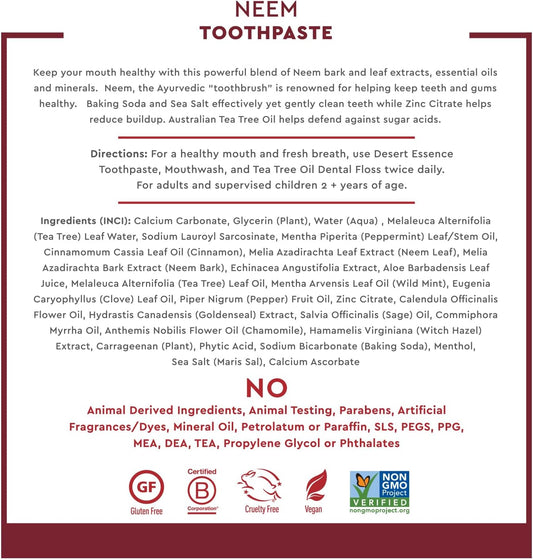 NEEM
TOOTHPASTE

Keep your mouth healthy with this powerful blend of Neem bark and leaf extracts, essential oils and minerals. Neem, the Ayurvedic "toothbrush" is renowned for helping keep teeth and gums healthy. Baking Soda and Sea Salt effectively yet gently clean teeth while Zinc Citrate helps reduce buildup. Australian Tea Tree Oil helps defend against sugar acids.

Directions: For a healthy mouth and fresh breath, use Desert Essence Toothpaste, Mouthwash, and Tea Tree Oil Dental Floss twice daily. For adults and supervised children 2 + years of age.

Ingredients (INCI): Calcium Carbonate, Glycerin (Plant), Water (Aqua) , Melaleuca Alternifolia (Tea Tree) Leaf Water, Sodium Lauroyl Sarcosinate, Mentha Piperita (Peppermint) Leaf/Stem Oil, Cinnamomum Cassia Leaf Oil (Cinnamon), Melia Azadirachta Leaf Extract (Neem Leaf), Melia Azadirachta Bark Extract (Neem Bark), Echinacea Angustifolia Extract, Aloe Barbadensis Leaf Juice, Melaleuca Alternifolia (Tea Tree) Leaf Oil, Mentha Arvensis Leaf Oil (Wild Mint), Eugenia Caryophyllus (Clove) Leaf Oil, Piper Nigrum (Pepper) Fruit Oil, Zinc Citrate, Calendula Officinalis Flower Oil, Hydrastis Canadensis (Goldenseal) Extract, Salvia Officinalis (Sage) Oil, Commiphora Myrrha Oil, Anthemis Nobilis Flower Oil (Chamomile), Hamamelis Virginiana (Witch Hazel) Extract, Carrageenan (Plant), Phytic Acid, Sodium Bicarbonate (Baking Soda), Menthol, Sea Salt (Maris Sal), Calcium Ascorbate

NO
Animal Derived Ingredients, Animal Testing, Parabens, Artificial Fragrances/Dyes, Mineral Oil, Petrolatum or Paraffin, SLS, PEGS, PPG, MEA, DEA, TEA, Propylene Glycol or Phthalates

GF Gluten Free
Certified B Corporation
Cruelty Free
Vegan
NON GMO Project VERIFIED nongmoproject.org